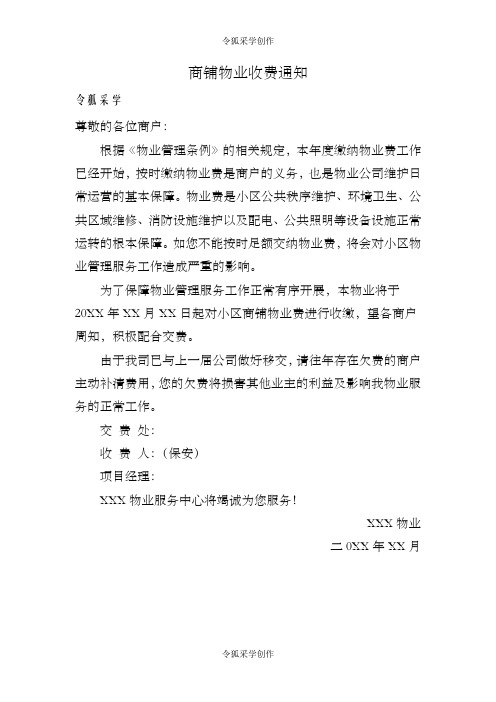 令狐采学创作

商铺物业收费通知

令狐采学

尊敬的各位商户：

根据《物业管理条例》的相关规定，本年度缴纳物业费工作已经开始，按时缴纳物业费是商户的义务，也是物业公司维护日常运营的基本保障。物业费是小区公共秩序维护、环境卫生、公共区域维修、消防设施维护以及配电、公共照明等设备设施正常运转的根本保障。如您不能按时足额交纳物业费，将会对小区物业管理服务工作造成严重的影响。

为了保障物业管理服务工作正常有序开展，本物业将于20XX年XX月XX日起对小区商铺物业费进行收缴，望各商户周知，积极配合交费。

由于我司已与上一届公司做好移交，请往年存在欠费的商户主动补清费用，您的欠费将损害其他业主的利益及影响我物业服务的正常工作。

交 费 处：

收 费 人：（保安）

项目经理：

XXX物业服务中心将竭诚为您服务！

XXX物业

二0XX年XX月

令狐采学创作